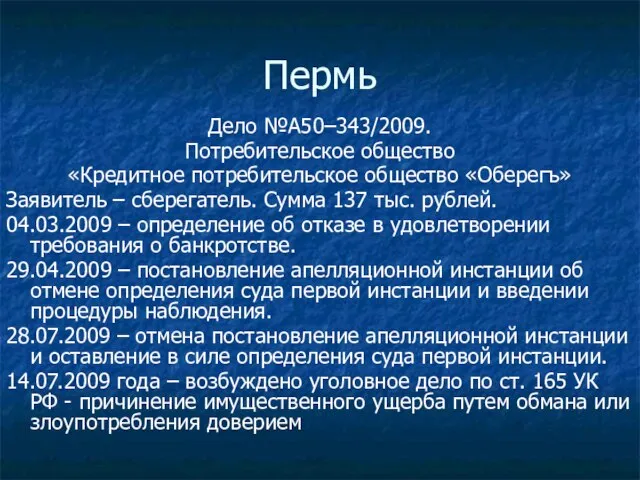 Пермь

Дело №А50–343/2009.
Потребительское общество
«Кредитное потребительское общество «Оберегъ»

Заявитель – сберегатель. Сумма 137 тыс. рублей.

04.03.2009 – определение об отказе в удовлетворении требования о банкротстве.

29.04.2009 – постановление апелляционной инстанции об отмене определения суда первой инстанции и введении процедуры наблюдения.

28.07.2009 – отмена постановление апелляционной инстанции и оставление в силе определения суда первой инстанции.

14.07.2009 года – возбуждено уголовное дело по ст. 165 УК РФ - причинение имущественного ущерба путем обмана или злоупотребления доверием